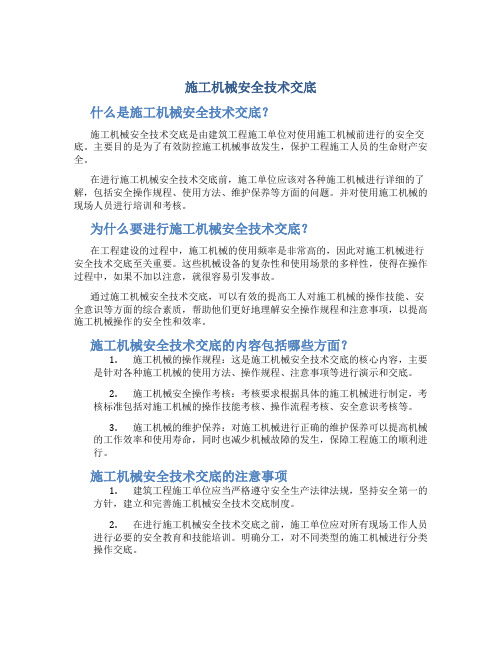 施工机械安全技术交底

什么是施工机械安全技术交底？

施工机械安全技术交底是由建筑工程施工单位对使用施工机械前进行的安全交底。主要目的是为了有效防控施工机械事故发生，保护工程施工人员的生命财产安全。

在进行施工机械安全技术交底前，施工单位应该对各种施工机械进行详细的了解，包括安全操作规程、使用方法、维护保养等方面的问题。并对使用施工机械的现场人员进行培训和考核。

为什么要进行施工机械安全技术交底？

在工程建设的过程中，施工机械的使用频率是非常高的，因此对施工机械进行安全技术交底至关重要。这些机械设备的复杂性和使用场景的多样性，使得在操作过程中，如果不加以注意，就很容易引发事故。

通过施工机械安全技术交底，可以有效的提高工人对施工机械的操作技能、安全意识等方面的综合素质，帮助他们更好地理解安全操作规程和注意事项，以提高施工机械操作的安全性和效率。

施工机械安全技术交底的内容包括哪些方面？

1. 施工机械的操作规程：这是施工机械安全技术交底的核心内容，主要是针对各种施工机械的使用方法、操作规程、注意事项等进行演示和交底。

2. 施工机械安全操作考核：考核要求根据具体的施工机械进行制定，考核标准包括对施工机械的操作技能考核、操作流程考核、安全意识考核等。

3. 施工机械的维护保养：对施工机械进行正确的维护保养可以提高机械的工作效率和使用寿命，同时也减少机械故障的发生，保障工程施工的顺利进行。

施工机械安全技术交底的注意事项

1. 建筑工程施工单位应当严格遵守安全生产法律法规，坚持安全第一的方针，建立和完善施工机械安全技术交底制度。

2. 在进行施工机械安全技术交底之前，施工单位应对所有现场工作人员进行必要的安全教育和技能培训。明确分工，对不同类型的施工机械进行分类操作交底。